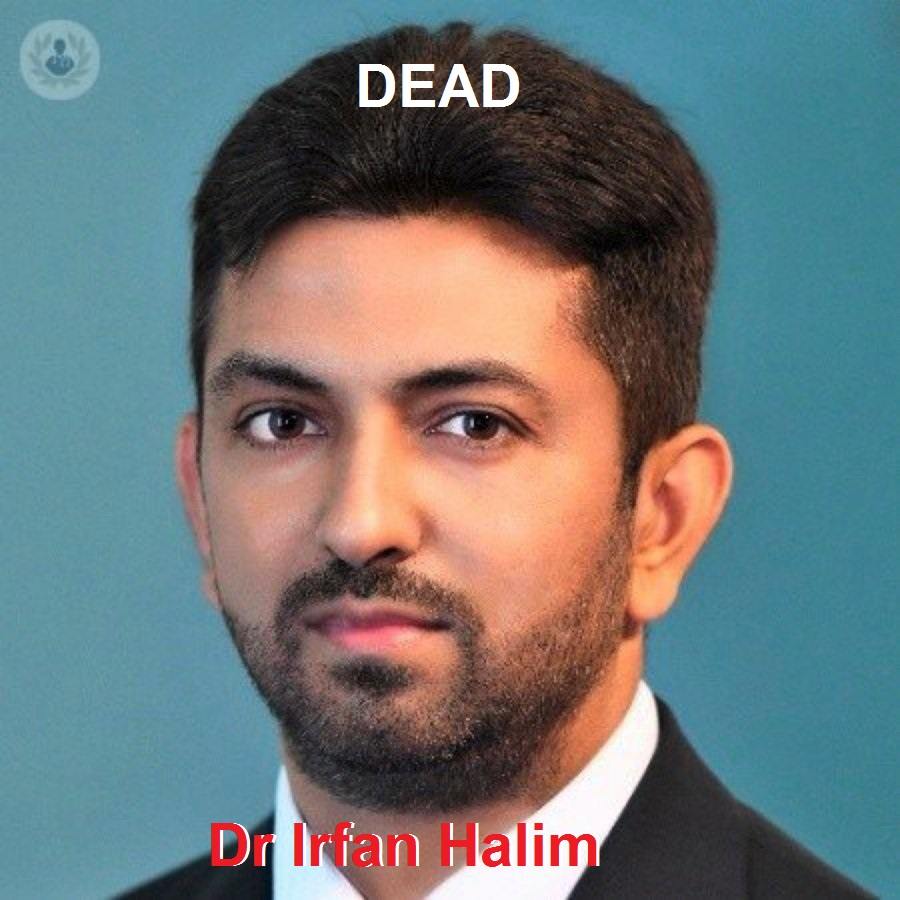 DEAD

Dr Irfan Halim